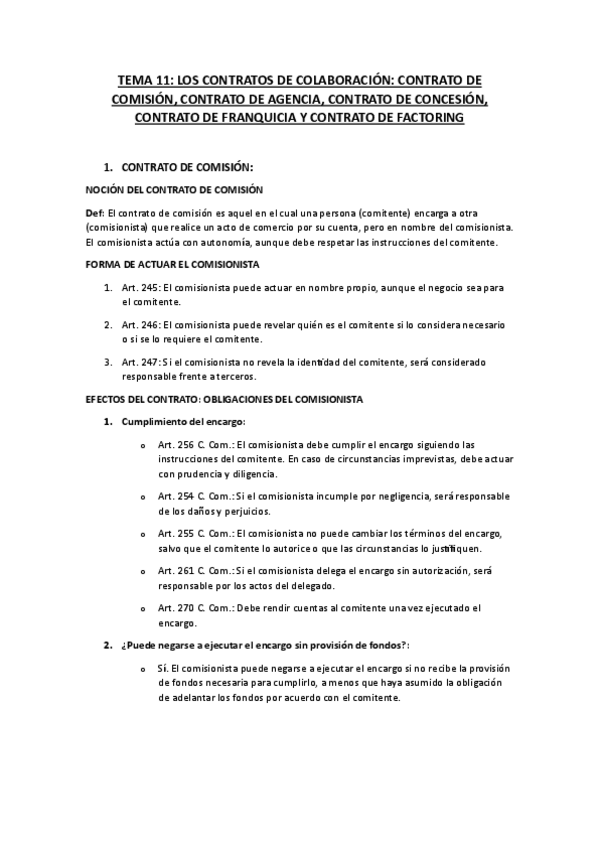 TEMA 11: LOS CONTRATOS DE COLABORACIÓN: CONTRATO DE COMISIÓN, CONTRATO DE AGENCIA, CONTRATO DE CONCESIÓN, CONTRATO DE FRANQUICIA Y CONTRATO DE FACTORING

1. CONTRATO DE COMISIÓN:

NOCIÓN DEL CONTRATO DE COMISIÓN

Def: El contrato de comisión es aquel en el cual una persona (comitente) encarga a otra (comisionista) que realice un acto de comercio por su cuenta, pero en nombre del comisionista. El comisionista actúa con autonomía, aunque debe respetar las instrucciones del comitente.

FORMA DE ACTUAR EL COMISIONISTA

1. Art. 245: El comisionista puede actuar en nombre propio, aunque el negocio sea para el comitente.

2. Art. 246: El comisionista puede revelar quién es el comitente si lo considera necesario o si se lo requiere el comitente.

3. Art. 247: Si el comisionista no revela la identidad del comitente, será considerado responsable frente a terceros.

EFECTOS DEL CONTRATO: OBLIGACIONES DEL COMISIONISTA

1. Cumplimiento del encargo:

o Art. 256 C. Com.: El comisionista debe cumplir el encargo siguiendo las instrucciones del comitente. En caso de circunstancias imprevistas, debe actuar con prudencia y diligencia.

o Art. 254 C. Com.: Si el comisionista incumple por negligencia, será responsable de los daños y perjuicios.

o Art. 255 C. Com.: El comisionista no puede cambiar los términos del encargo, salvo que el comitente lo autorice o que las circunstancias lo justifiquen.

o Art. 261 C. Com.: Si el comisionista delega el encargo sin autorización, será responsable por los actos del delegado.

o Art. 270 C. Com.: Debe rendir cuentas al comitente una vez ejecutado el encargo.

2. ¿Puede negarse a ejecutar el encargo sin provisión de fondos?:

o Sí. El comisionista puede negarse a ejecutar el encargo si no recibe la provisión de fondos necesaria para cumplirlo, a menos que haya asumido la obligación de adelantar los fondos por acuerdo con el comitente.